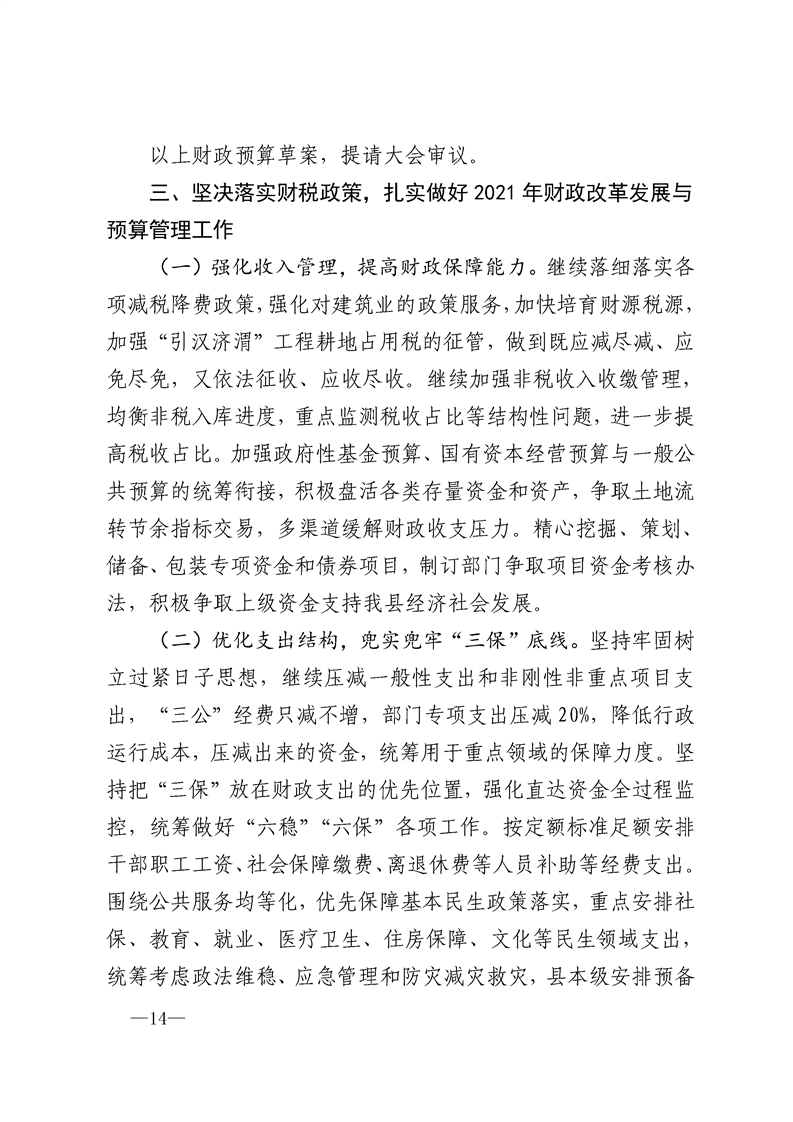 以上财政预算草案，提请大会审议。

三、坚决落实财税政策，扎实做好 2021 年财政改革发展与预算管理工作

（一）强化收入管理，提高财政保障能力。继续落细落实各项减税降费政策，强化对建筑业的政策服务，加快培育财源税源，加强“引汉济渭”工程耕地占用税的征管，做到既应减尽减、应免尽免，又依法征收、应收尽收。继续加强非税收入收缴管理，均衡非税入库进度，重点监测税收占比等结构性问题，进一步提高税收占比。加强政府性基金预算、国有资本经营预算与一般公共预算的统筹衔接，积极盘活各类存量资金和资产，争取土地流转节余指标交易，多渠道缓解财政收支压力。精心挖掘、策划、储备、包装专项资金和债券项目，制订部门争取项目资金考核办法，积极争取上级资金支持我县经济社会发展。

（二）优化支出结构，兜实兜牢“三保”底线。坚持牢固树立过紧日子思想，继续压减一般性支出和非刚性非重点项目支出，“三公”经费只减不增，部门专项支出压减 20%，降低行政运行成本，压减出来的资金，统筹用于重点领域的保障力度。坚持把“三保”放在财政支出的优先位置，强化直达资金全过程监控，统筹做好“六稳”“六保”各项工作。按定额标准足额安排干部职工工资、社会保障缴费、离退休费等人员补助等经费支出。围绕公共服务均等化，优先保障基本民生政策落实，重点安排社保、教育、就业、医疗卫生、住房保障、文化等民生领域支出，统筹考虑政法维稳、应急管理和防灾减灾救灾，县本级安排预备

—14—